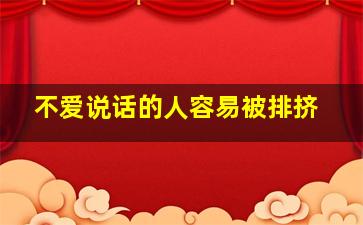 不爱说话的人容易被排挤